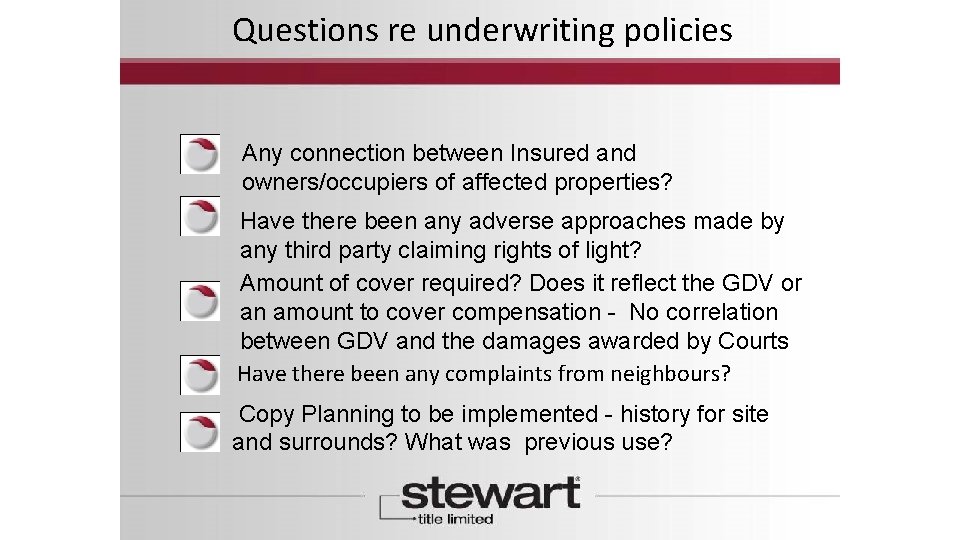 Questions re underwriting policies

Any connection between Insured and owners/occupiers of affected properties?

Have there been any adverse approaches made by any third party claiming rights of light?

Amount of cover required? Does it reflect the GDV or an amount to cover compensation - No correlation between GDV and the damages awarded by Courts

Have there been any complaints from neighbours?

Copy Planning to be implemented - history for site and surrounds? What was previous use?

stewart
title limited